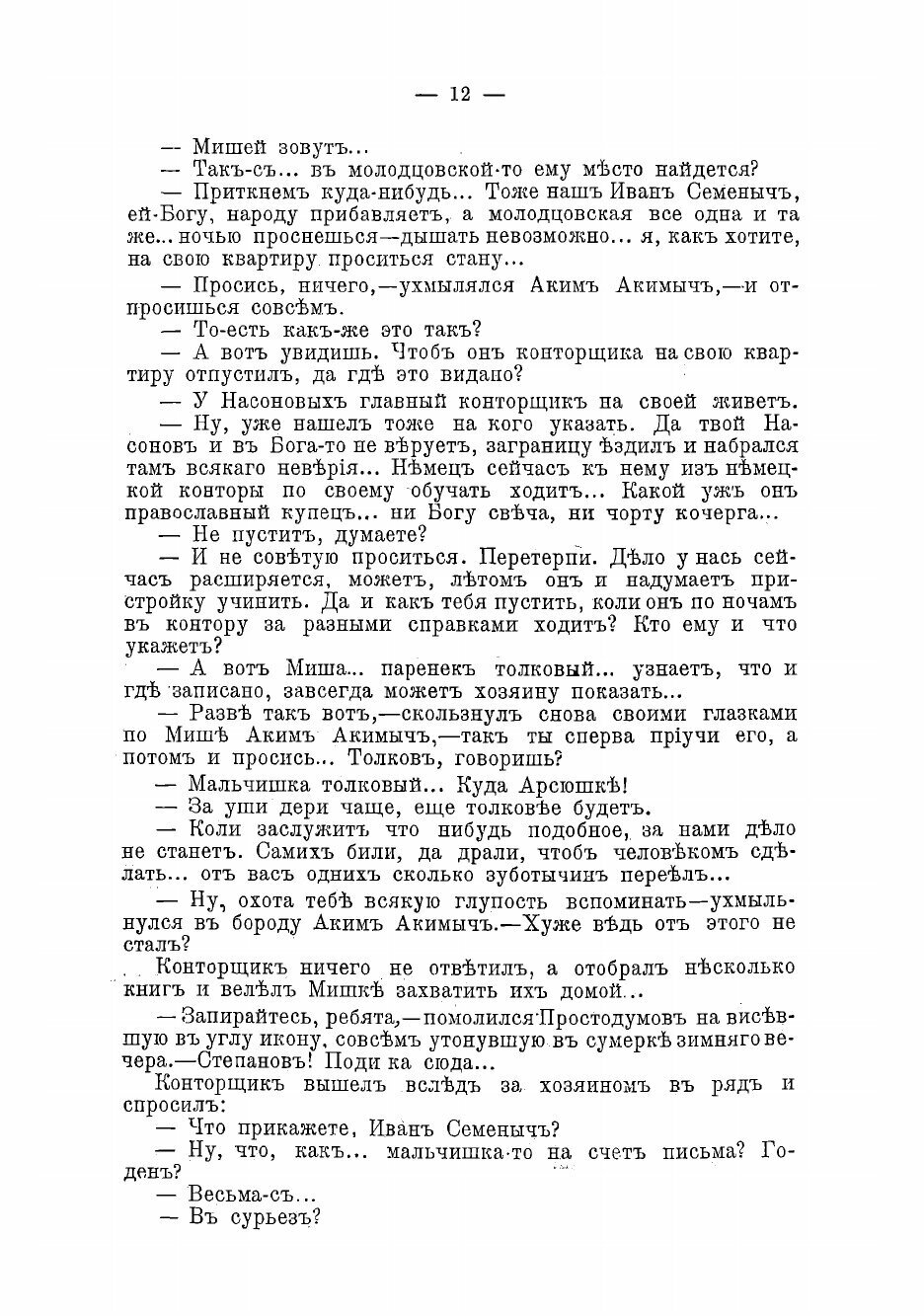 — 12 —

— Мишей зовутъ...

— Такъ-съ... въ молодцовской-то ему мѣсто найдется?

— Приткнемъ куда-нибудь... Тоже нашъ Иванъ Семенычъ, ей-Богу, народу прибавляетъ, а молодцовская все одна и та же... ночью проснешься—дышать невозможно... я, какъ хотите, на свою квартиру проситься стану...

— Просись, ничего,—ухмылялся Акимъ Акимычъ,—и отпросишься совсѣмъ.

— То-есть какъ-же это такъ?

— А вотъ увидишь. Чтобъ онъ конторщика на свою квартиру отпустилъ, да гдѣ это видано?

— У Насоновыхъ главный конторщикъ на своей живетъ.

— Ну, уже нашелъ тоже на кого указать. Да твой Насоновъ и въ Бога-то не вѣруетъ, заграницу ѣздилъ и набрался тамъ всякаго невѣрія... Нѣмецъ сейчасъ къ нему изъ нѣмецкой конторы по своему обучать ходитъ... Какой ужъ онъ православный купецъ... ни Богу свѣча, ни чорту кочерга...

— Не пуститъ, думаете?

— И не совѣтую проситься. Перетерпи. Дѣло у насъ сейчасъ расширяется, можетъ, лѣтомъ онъ и надумаетъ пристройку учинить. Да и какъ тебя пустить, коли онъ по ночамъ въ контору за разными справками ходитъ? Кто ему и что укажетъ?

— А вотъ Миша... паренекъ толковый... узнаетъ, что и гдѣ записано, завсегда можетъ хозяину показать...

— Развѣ такъ вотъ,—скользнулъ снова своими глазками по Мишѣ Акимъ Акимычъ,—такъ ты сперва пріучи его, а потомъ и просись... Толковъ, говоришь?

— Мальчишка толковый... Куда Арсюшкѣ!

— За уши дери чаще, еще толковѣе будетъ.

— Коли заслужитъ что нибудь подобное, за нами дѣло не станетъ. Самихъ били, да драли, чтобъ человѣкомъ сдѣлать... отъ васъ однихъ сколько зуботычинъ переѣлъ...

— Ну, охота тебѣ всякую глупость вспоминать—ухмыльнулся въ бороду Акимъ Акимычъ.—Хуже вѣдь отъ этого не сталъ?

Конторщикъ ничего не отвѣтилъ, а отобралъ нѣсколько книгъ и велѣлъ Мишкѣ захватить ихъ домой...

— Запирайтесь, ребята,—помолился Простодумовъ на висѣвшую въ углу икону, совсѣмъ утонувшую въ сумеркѣ зимняго вечера.—Степановъ! Поди ка сюда...

Конторщикъ вышелъ вслѣдъ за хозяиномъ въ рядъ и спросилъ:

— Что прикажете, Иванъ Семенычъ?

— Ну, что, какъ... мальчишка-то на счетъ письма? Годенъ?

— Весьма-съ...

— Въ сурьезъ?